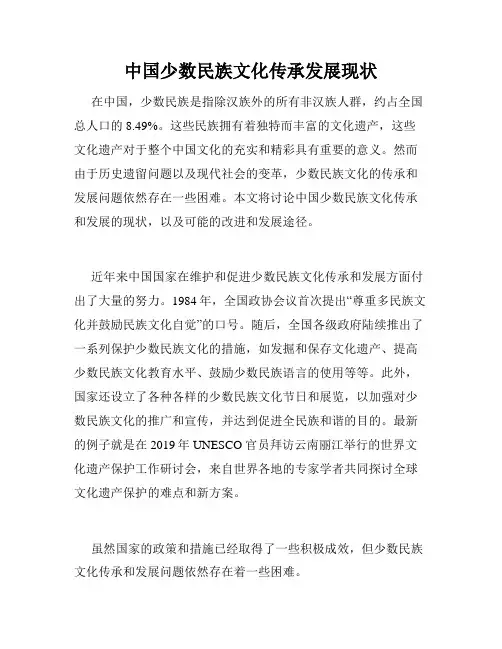 中国少数民族文化传承发展现状

在中国，少数民族是指除汉族外的所有非汉族人群，约占全国总人口的 8.49%。这些民族拥有着独特而丰富的文化遗产，这些文化遗产对于整个中国文化的充实和精彩具有重要的意义。然而由于历史遗留问题以及现代社会的变革，少数民族文化的传承和发展问题依然存在一些困难。本文将讨论中国少数民族文化传承和发展的现状，以及可能的改进和发展途径。

近年来中国国家在维护和促进少数民族文化传承和发展方面付出了大量的努力。1984 年，全国政协会议首次提出“尊重多民族文化并鼓励民族文化自觉”的口号。随后，全国各级政府陆续推出了一系列保护少数民族文化的措施，如发掘和保存文化遗产、提高少数民族文化教育水平、鼓励少数民族语言的使用等等。此外，国家还设立了各种各样的少数民族文化节日和展览，以加强对少数民族文化的推广和宣传，并达到促进全民族和谐的目的。最新的例子就是在 2019 年 UNESCO 官员拜访云南丽江举行的世界文化遗产保护工作研讨会，来自世界各地的专家学者共同探讨全球文化遗产保护的难点和新方案。

虽然国家的政策和措施已经取得了一些积极成效，但少数民族文化传承和发展问题依然存在着一些困难。